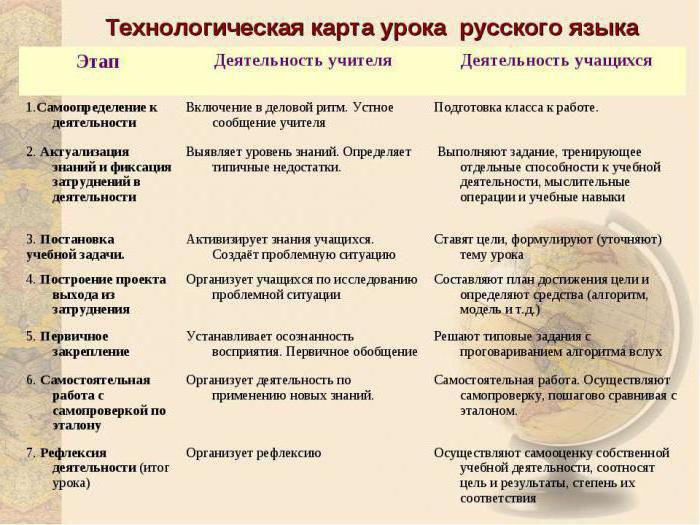 Технологическая карта урока русского языка

| Этап | Деятельность учителя | Деятельность учащихся |
|---|---|---|
| 1.Самоопределение к деятельности | Включение в деловой ритм. Устное сообщение учителя | Подготовка класса к работе. |
| 2. Актуализация знаний и фиксация затруднений в деятельности | Выявляет уровень знаний. Определяет типичные недостатки. | Выполняют задание, тренирующее отдельные способности к учебной деятельности, мыслительные операции и учебные навыки |
| 3. Постановка учебной задачи. | Активизирует знания учащихся. Создаёт проблемную ситуацию | Ставят цели, формулируют (уточняют) тему урока |
| 4. Построение проекта выхода из затруднения | Организует учащихся по исследованию проблемной ситуации | Составляют план достижения цели и определяют средства (алгоритм, модель и т.д.) |
| 5. Первичное закрепление | Устанавливает осознанность восприятия. Первичное обобщение | Решают типовые задания с проговариванием алгоритма вслух |
| 6. Самостоятельная работа с самопроверкой по эталону | Организует деятельность по применению новых знаний. | Самостоятельная работа. Осуществляют самопроверку, пошагово сравнивая с эталоном. |
| 7. Рефлексия деятельности (итог урока) | Организует рефлексию | Осуществляют самооценку собственной учебной деятельности, соотносят цель и результаты, степень их соответствия |